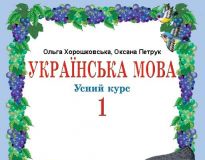 Ольга Хорошковська, Оксана Петрук

УКРАЇНСЬКА МОВА

Усний курс

1